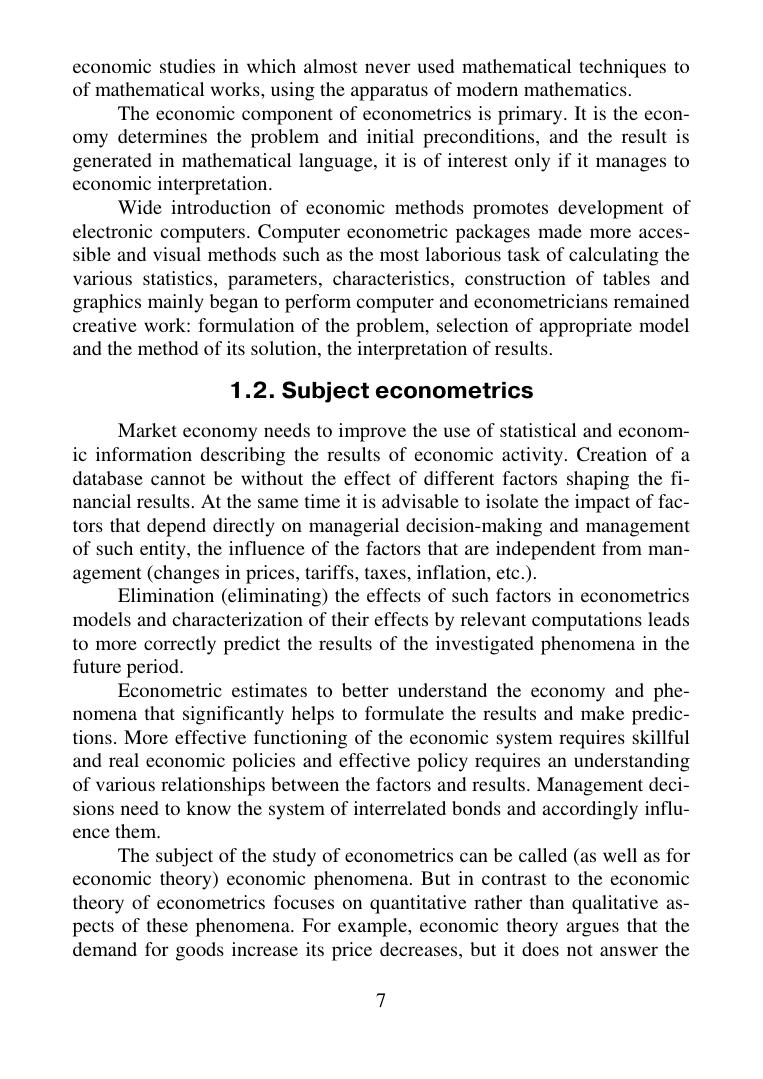 economic studies in which almost never used mathematical techniques to of mathematical works, using the apparatus of modern mathematics.

The economic component of econometrics is primary. It is the economy determines the problem and initial preconditions, and the result is generated in mathematical language, it is of interest only if it manages to economic interpretation.

Wide introduction of economic methods promotes development of electronic computers. Computer econometric packages made more accessible and visual methods such as the most laborious task of calculating the various statistics, parameters, characteristics, construction of tables and graphics mainly began to perform computer and econometricians remained creative work: formulation of the problem, selection of appropriate model and the method of its solution, the interpretation of results.

1.2. Subject econometrics

Market economy needs to improve the use of statistical and economic information describing the results of economic activity. Creation of a database cannot be without the effect of different factors shaping the financial results. At the same time it is advisable to isolate the impact of factors that depend directly on managerial decision-making and management of such entity, the influence of the factors that are independent from management (changes in prices, tariffs, taxes, inflation, etc.).

Elimination (eliminating) the effects of such factors in econometrics models and characterization of their effects by relevant computations leads to more correctly predict the results of the investigated phenomena in the future period.

Econometric estimates to better understand the economy and phenomena that significantly helps to formulate the results and make predictions. More effective functioning of the economic system requires skillful and real economic policies and effective policy requires an understanding of various relationships between the factors and results. Management decisions need to know the system of interrelated bonds and accordingly influence them.

The subject of the study of econometrics can be called (as well as for economic theory) economic phenomena. But in contrast to the economic theory of econometrics focuses on quantitative rather than qualitative aspects of these phenomena. For example, economic theory argues that the demand for goods increase its price decreases, but it does not answer the

7